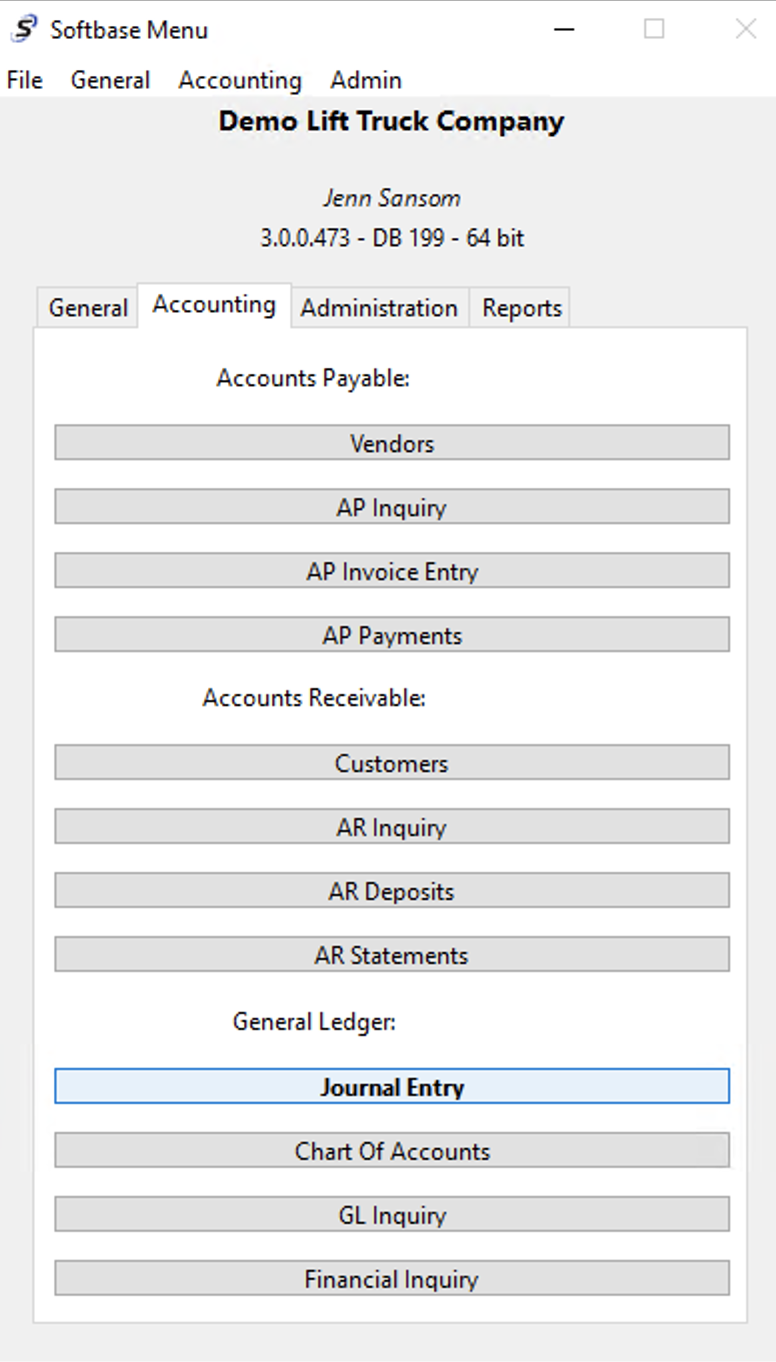 Softbase Menu

File General Accounting Admin

Demo Lift Truck Company

Jenn Sansom

3.0.0.473 - DB 199 - 64 bit

General Accounting Administration Reports

Accounts Payable:

Vendors

AP Inquiry

AP Invoice Entry

AP Payments

Accounts Receivable:

Customers

AR Inquiry

AR Deposits

AR Statements

General Ledger:

Journal Entry

Chart Of Accounts

GL Inquiry

Financial Inquiry